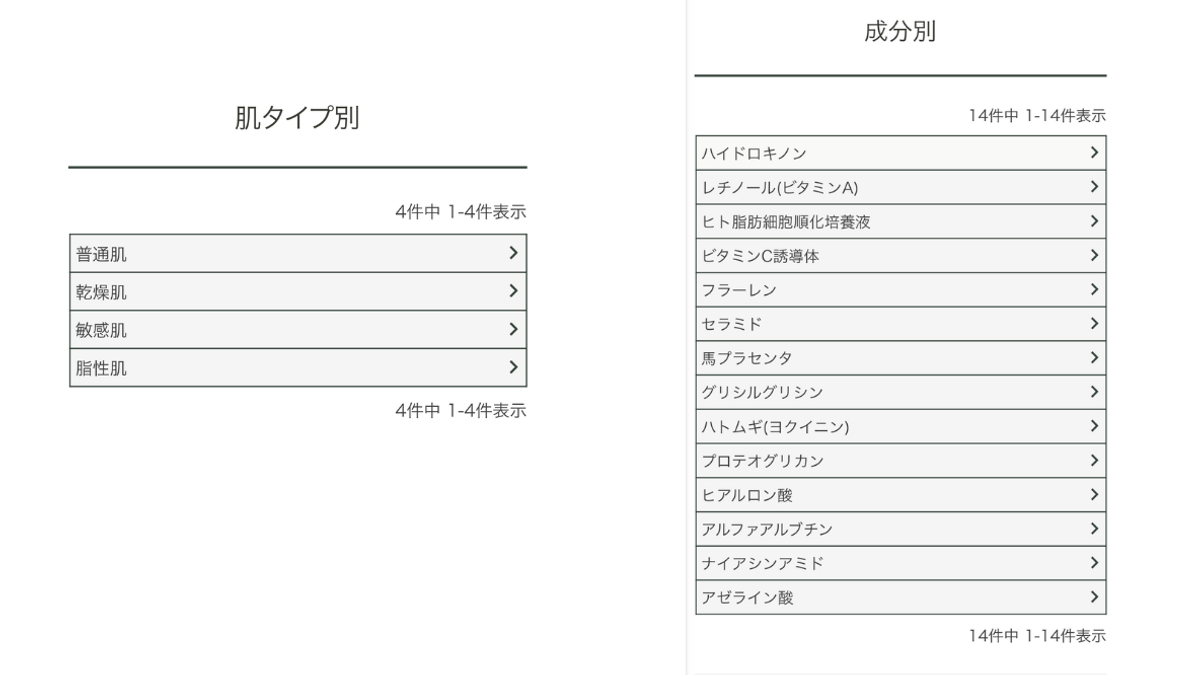 肌タイプ別

4件中 1-4件表示

普通肌 >
乾燥肌 >
敏感肌 >
脂性肌 >

4件中 1-4件表示

成分別

14件中 1-14件表示

ハイドロキノン >
レチノール(ビタミンA) >
ヒト脂肪細胞順化培養液 >
ビタミンC誘導体 >
フラーレン >
セラミド >
馬プラセンタ >
グリシルグリシン >
ハトムギ(ヨクイニン) >
プロテオグリカン >
ヒアルロン酸 >
アルファアルブチン >
ナイアシンアミド >
アゼライン酸 >

14件中 1-14件表示